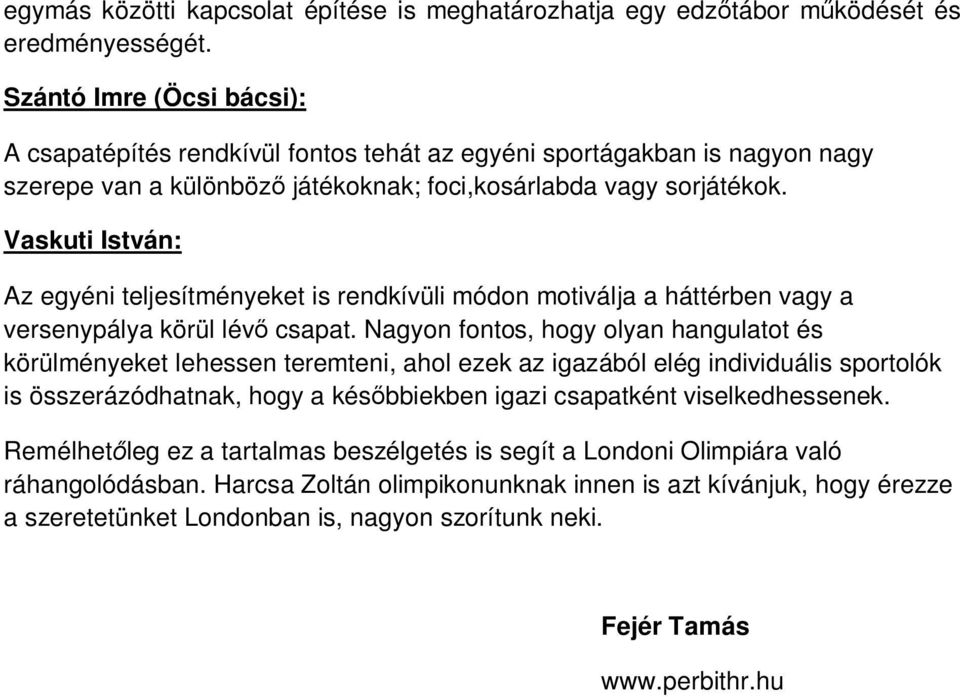 egymás közötti kapcsolat építése is meghatározhatja egy edzőtábor működését és eredményességét.

Szántó Imre (Öcsi bácsi):

A csapatépítés rendkívül fontos tehát az egyéni sportágakban is nagyon nagy szerepe van a különböző játékoknak; foci,kosárlabda vagy sorjátékok.

Vaskuti István:

Az egyéni teljesítményeket is rendkívüli módon motiválja a háttérben vagy a versenypálya körül lévő csapat. Nagyon fontos, hogy olyan hangulatot és körülményeket lehessen teremteni, ahol ezek az igazából elég individuális sportolók is összerázódhatnak, hogy a későbbiekben igazi csapatként viselkedhessenek.

Remélhetőleg ez a tartalmas beszélgetés is segít a Londoni Olimpiára való ráhangolódásban. Harcsa Zoltán olimpikonunknak innen is azt kívánjuk, hogy érezze a szeretetünket Londonban is, nagyon szorítunk neki.

Fejér Tamás

www.perbithr.hu